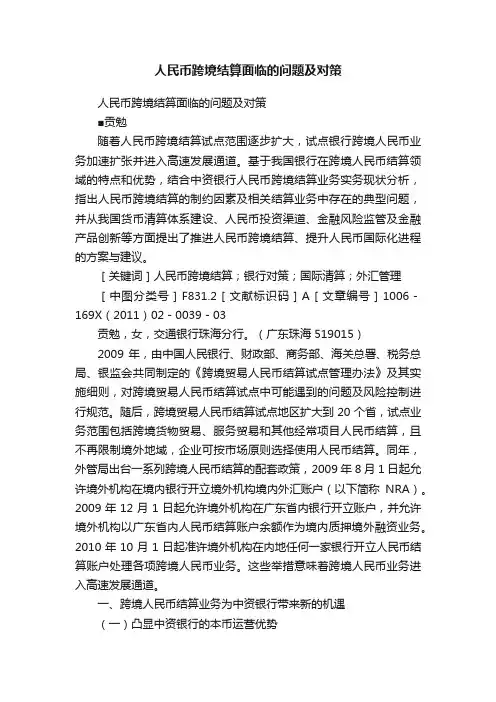 人民币跨境结算面临的问题及对策

人民币跨境结算面临的问题及对策

■贡勉

随着人民币跨境结算试点范围逐步扩大，试点银行跨境人民币业务加速扩张并进入高速发展通道。基于我国银行在跨境人民币结算领域的特点和优势，结合中资银行人民币跨境结算业务实务现状分析，指出人民币跨境结算的制约因素及相关结算业务中存在的典型问题，并从我国货币清算体系建设、人民币投资渠道、金融风险监管及金融产品创新等方面提出了推进人民币跨境结算、提升人民币国际化进程的方案与建议。

［关键词］人民币跨境结算；银行对策；国际清算；外汇管理

［中图分类号］F831.2［文献标识码］A［文章编号］1006 - 169X（2011）02 - 0039 - 03

贡勉，女，交通银行珠海分行。（广东珠海 519015）

2009 年，由中国人民银行、财政部、商务部、海关总署、税务总局、银监会共同制定的《跨境贸易人民币结算试点管理办法》及其实施细则，对跨境贸易人民币结算试点中可能遇到的问题及风险控制进行规范。随后，跨境贸易人民币结算试点地区扩大到 20 个省，试点业务范围包括跨境货物贸易、服务贸易和其他经常项目人民币结算，且不再限制境外地域，企业可按市场原则选择使用人民币结算。同年，外管局出台一系列跨境人民币结算的配套政策，2009 年 8 月 1 日起允许境外机构在境内银行开立境外机构境内外汇账户（以下简称 NRA）。2009 年 12 月 1 日起允许境外机构在广东省内银行开立账户，并允许境外机构以广东省内人民币结算账户余额作为境内质押境外融资业务。2010 年 10 月 1 日起准许境外机构在内地任何一家银行开立人民币结算账户处理各项跨境人民币业务。这些举措意味着跨境人民币业务进入高速发展通道。

一、跨境人民币结算业务为中资银行带来新的机遇

（一）凸显中资银行的本币运营优势